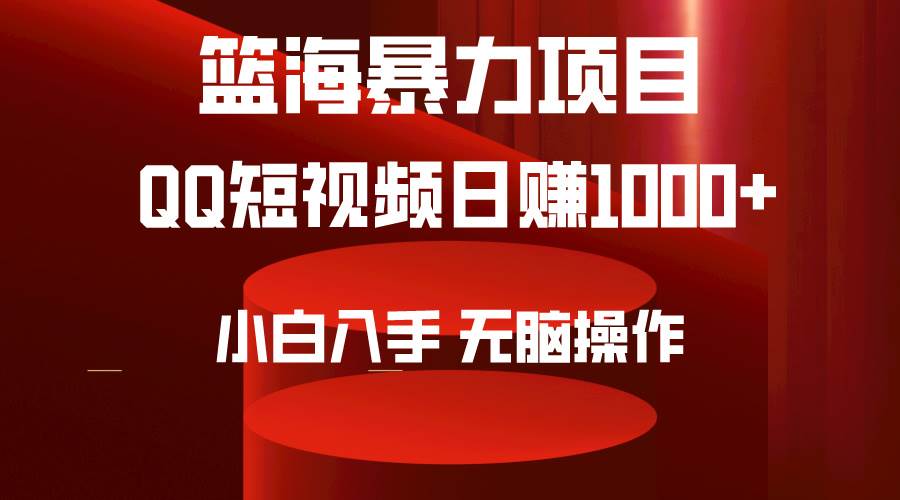 篮海暴力项目

QQ短视频日赚1000+

小白入手 无脑操作